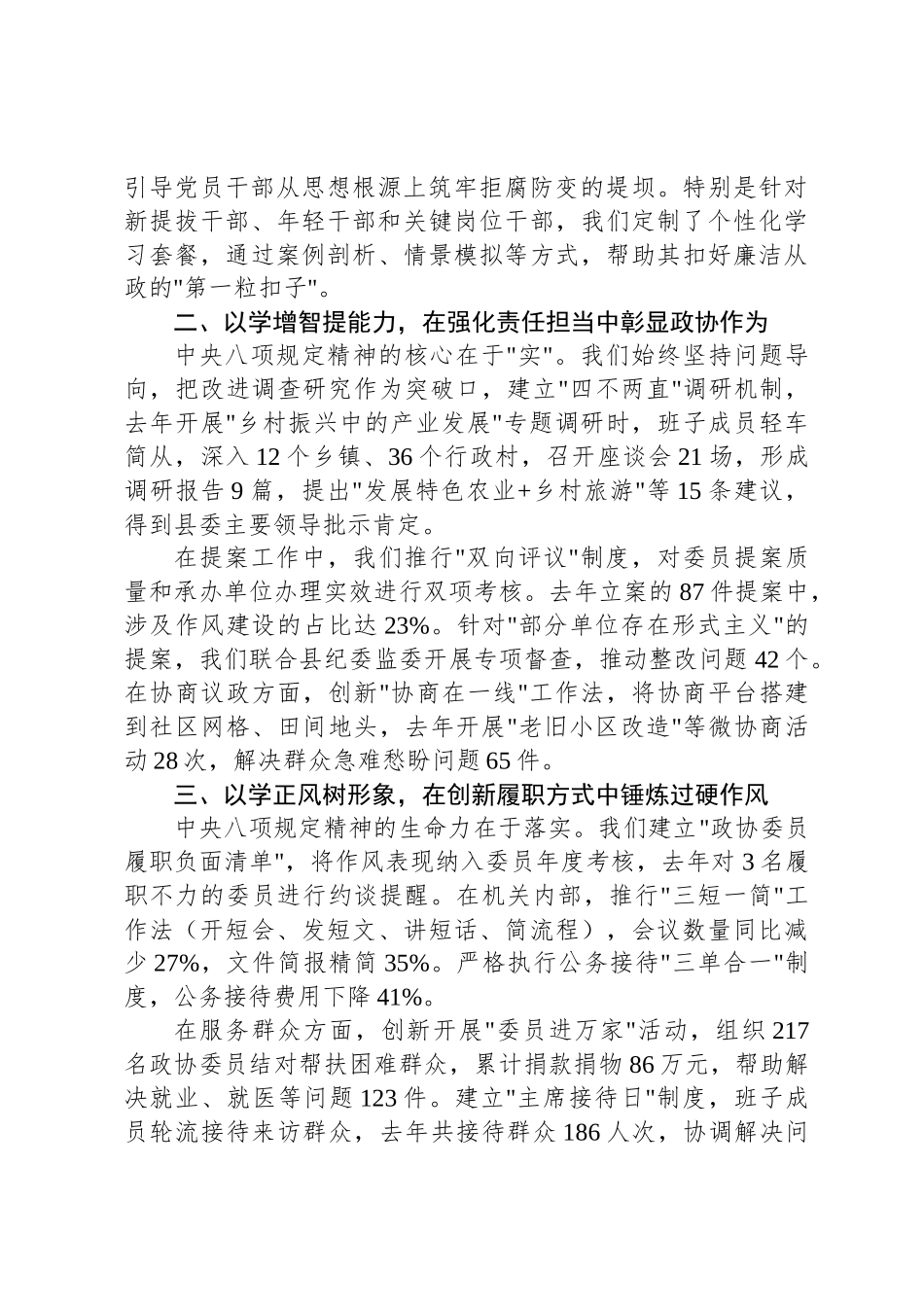 引导党员干部从思想根源上筑牢拒腐防变的堤坝。特别是针对新提拔干部、年轻干部和关键岗位干部，我们定制了个性化学习套餐，通过案例剖析、情景模拟等方式，帮助其扣好廉洁从政的"第一粒扣子"。

二、以学增智提能力，在强化责任担当中彰显政协作为

中央八项规定精神的核心在于"实"。我们始终坚持问题导向，把改进调查研究作为突破口，建立"四不两直"调研机制，去年开展"乡村振兴中的产业发展"专题调研时，班子成员轻车简从，深入12个乡镇、36个行政村，召开座谈会21场，形成调研报告9篇，提出"发展特色农业+乡村旅游"等15条建议，得到县委主要领导批示肯定。

在提案工作中，我们推行"双向评议"制度，对委员提案质量和承办单位办理实效进行双项考核。去年立案的87件提案中，涉及作风建设的占比达23%。针对"部分单位存在形式主义"的提案，我们联合县纪委监委开展专项督查，推动整改问题42个。在协商议政方面，创新"协商在一线"工作法，将协商平台搭建到社区网格、田间地头，去年开展"老旧小区改造"等微协商活动28次，解决群众急难愁盼问题65件。

三、以学正风树形象，在创新履职方式中锤炼过硬作风

中央八项规定精神的生命力在于落实。我们建立"政协委员履职负面清单"，将作风表现纳入委员年度考核，去年对3名履职不力的委员进行约谈提醒。在机关内部，推行"三短一简"工作法（开短会、发短文、讲短话、简流程），会议数量同比减少27%，文件简报精简35%。严格执行公务接待"三单合一"制度，公务接待费用下降41%。

在服务群众方面，创新开展"委员进万家"活动，组织217名政协委员结对帮扶困难群众，累计捐款捐物86万元，帮助解决就业、就医等问题123件。建立"主席接待日"制度，班子成员轮流接待来访群众，去年共接待群众186人次，协调解决问